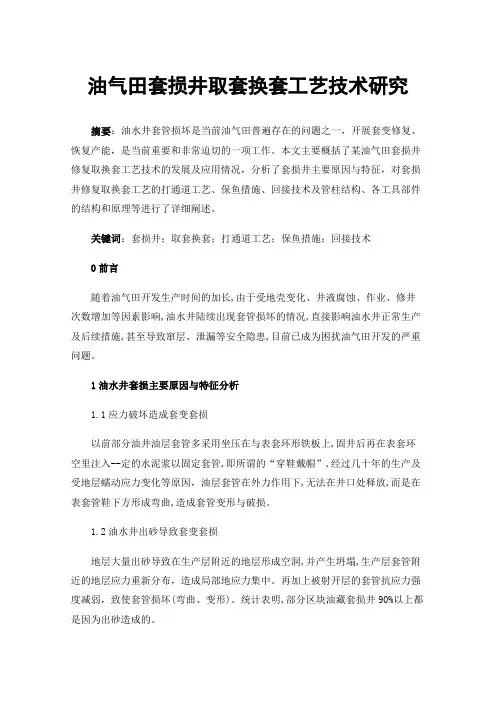 油气田套损井取套换套工艺技术研究

摘要：油水井套管损坏是当前油气田普遍存在的问题之一，开展套变修复、恢复产能，是当前重要和非常迫切的一项工作。本文主要概括了某油气田套损井修复取换套工艺技术的发展及应用情况，分析了套损井主要原因与特征，对套损井修复取换套工艺的打通道工艺、保鱼措施、回接技术及管柱结构、各工具部件的结构和原理等进行了详细阐述。

关键词：套损井；取套换套；打通道工艺；保鱼措施；回接技术

0 前言

随着油气田开发生产时间的加长，由于受地壳变化、井液腐蚀、作业、修井次数增加等因素影响，油水井陆续出现套管损坏的情况，直接影响油水井正常生产及后续措施，甚至导致窜层、泄漏等安全隐患，目前已成为困扰油气田开发的严重问题。

1 油水井套损主要原因与特征分析

1.1 应力破坏造成套变套损

以前部分油井油层套管多采用坐压在与表套环形铁板上，固井后再在表套环空里注入--定的水泥浆以固定套管，即所谓的“穿鞋戴帽”，经过几十年的生产及受地层蠕动应力变化等原因，油层套管在外力作用下，无法在井口处释放，而是在表套管鞋下方形成弯曲，造成套管变形与破损。

1.2 油水井出砂导致套变套损

地层大量出砂导致在生产层附近的地层形成空洞，并产生坍塌，生产层套管附近的地层应力重新分布，造成局部地应力集中。再加上被射开层的套管抗应力强度减弱，致使套管损坏（弯曲、变形）。统计表明，部分区块油藏套损井 90%以上都是因为出砂造成的。